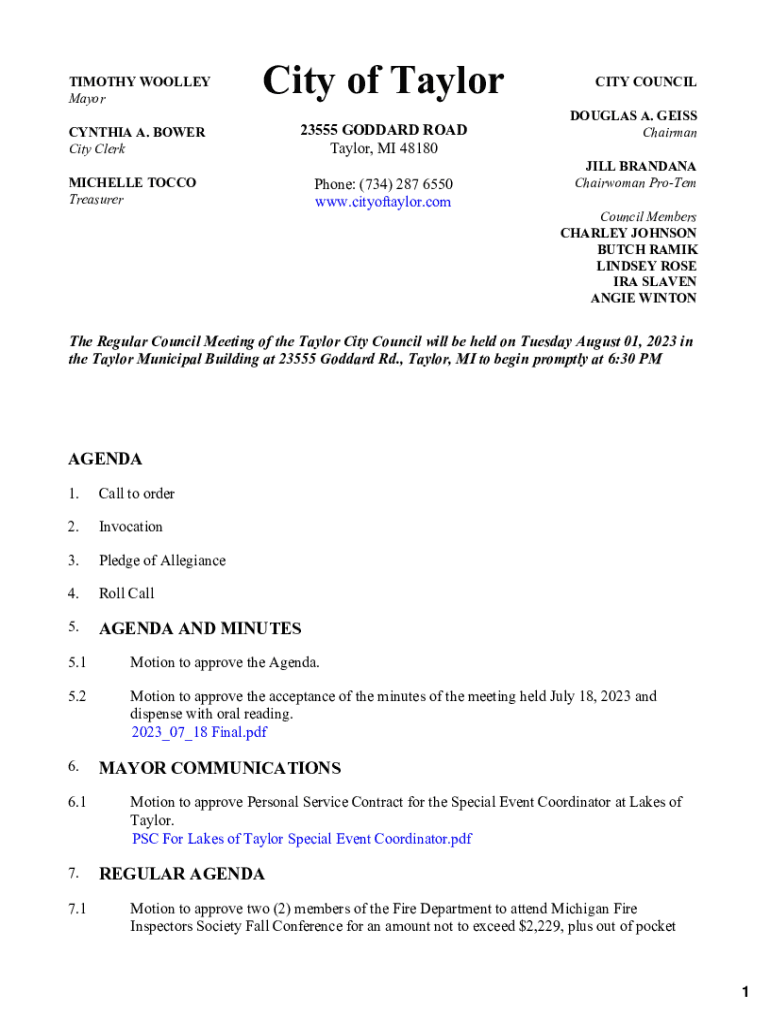 TIMOTHY WOOLLEY
Mayor

CYNTHIA A. BOWER
City Clerk

MICHELLE TOCCO
Treasurer

City of Taylor

23555 GODDARD ROAD
Taylor, MI 48180

Phone: (734) 287 6550
www.cityoftaylor.com

CITY COUNCIL

DOUGLAS A. GEISS
Chairman

JILL BRANDANA
Chairwoman Pro-Tem

Council Members
CHARLEY JOHNSON
BUTCH RAMIK
LINDSEY ROSE
IRA SLAVEN
ANGIE WINTON

The Regular Council Meeting of the Taylor City Council will be held on Tuesday August 01, 2023 in the Taylor Municipal Building at 23555 Goddard Rd., Taylor, MI to begin promptly at 6:30 PM

AGENDA

1. Call to order

2. Invocation

3. Pledge of Allegiance

4. Roll Call

5. AGENDA AND MINUTES

5.1 Motion to approve the Agenda.

5.2 Motion to approve the acceptance of the minutes of the meeting held July 18, 2023 and dispense with oral reading.
2023_07_18 Final.pdf

6. MAYOR COMMUNICATIONS

6.1 Motion to approve Personal Service Contract for the Special Event Coordinator at Lakes of Taylor.
PSC For Lakes of Taylor Special Event Coordinator.pdf

7. REGULAR AGENDA

7.1 Motion to approve two (2) members of the Fire Department to attend Michigan Fire Inspectors Society Fall Conference for an amount not to exceed $2,229, plus out of pocket

1